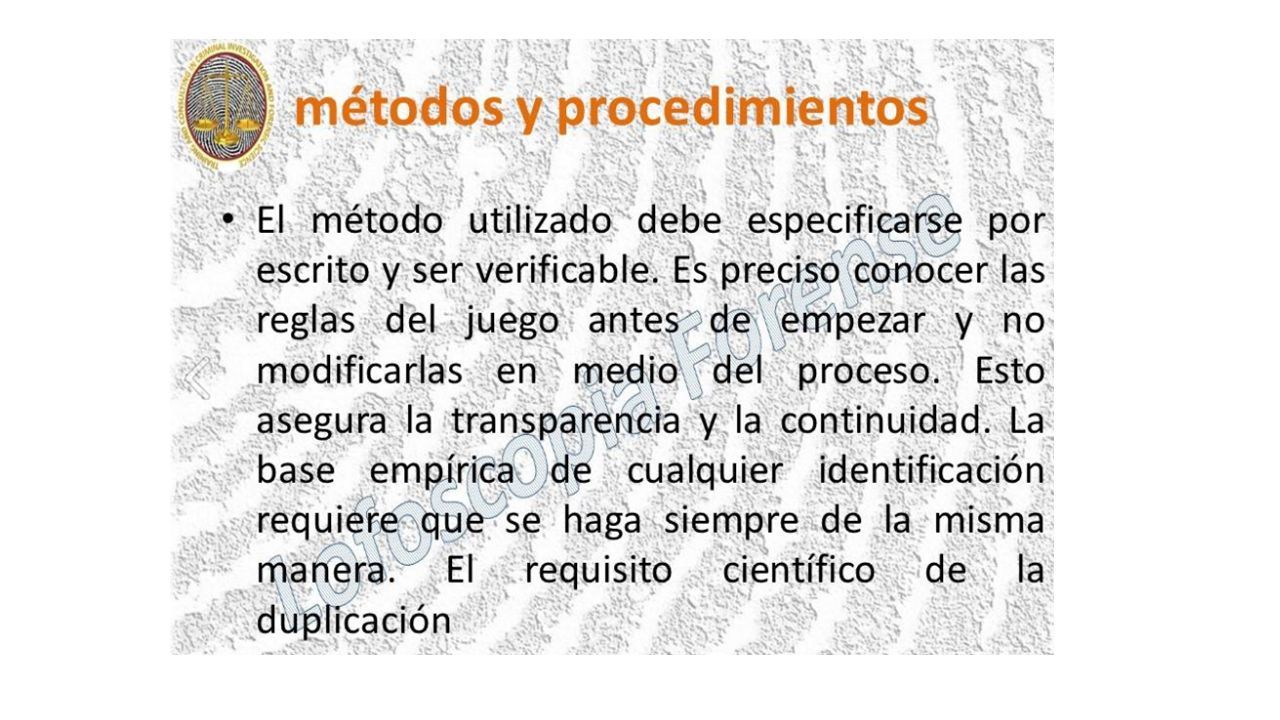 TRAINING AND CONSULTING IN CRIMINAL INVESTIGATION AND FORENSIC SCIENCE

métodos y procedimientos

• El método utilizado debe especificarse por escrito y ser verificable. Es preciso conocer las reglas del juego antes de empezar y no modificarlas en medio del proceso. Esto asegura la transparencia y la continuidad. La base empírica de cualquier identificación requiere que se haga siempre de la misma manera. El requisito científico de la duplicación

Lofoscopia Forense